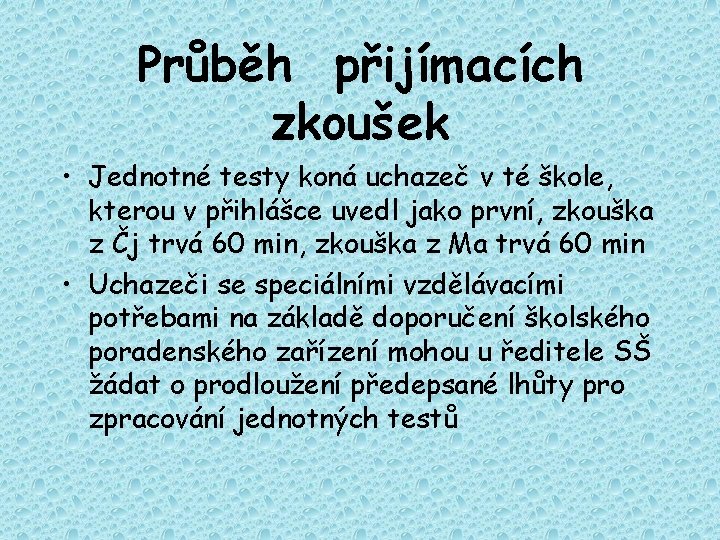 Průběh přijímacích zkoušek

• Jednotné testy koná uchazeč v té škole, kterou v přihlášce uvedl jako první, zkouška z Čj trvá 60 min, zkouška z Ma trvá 60 min

• Uchazeči se speciálními vzdělávacími potřebami na základě doporučení školského poradenského zařízení mohou u ředitele SŠ žádat o prodloužení předepsané lhůty pro zpracování jednotných testů